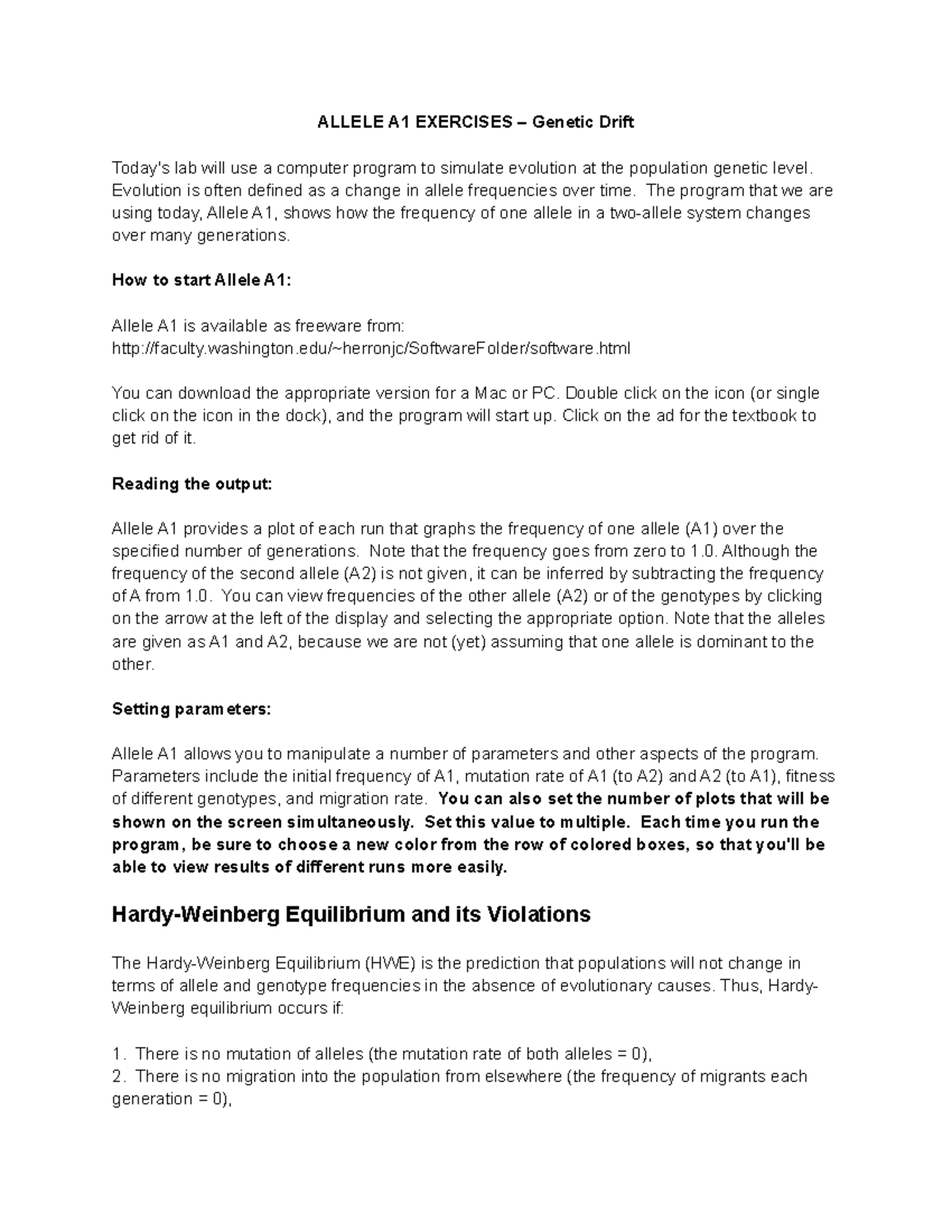 ALLELE A1 EXERCISES – Genetic Drift

Today's lab will use a computer program to simulate evolution at the population genetic level. Evolution is often defined as a change in allele frequencies over time. The program that we are using today, Allele A1, shows how the frequency of one allele in a two-allele system changes over many generations.

How to start Allele A1:

Allele A1 is available as freeware from:
http://faculty.washington.edu/~herronjc/SoftwareFolder/software.html

You can download the appropriate version for a Mac or PC. Double click on the icon (or single click on the icon in the dock), and the program will start up. Click on the ad for the textbook to get rid of it.

Reading the output:

Allele A1 provides a plot of each run that graphs the frequency of one allele (A1) over the specified number of generations. Note that the frequency goes from zero to 1.0. Although the frequency of the second allele (A2) is not given, it can be inferred by subtracting the frequency of A from 1.0. You can view frequencies of the other allele (A2) or of the genotypes by clicking on the arrow at the left of the display and selecting the appropriate option. Note that the alleles are given as A1 and A2, because we are not (yet) assuming that one allele is dominant to the other.

Setting parameters:

Allele A1 allows you to manipulate a number of parameters and other aspects of the program. Parameters include the initial frequency of A1, mutation rate of A1 (to A2) and A2 (to A1), fitness of different genotypes, and migration rate. You can also set the number of plots that will be shown on the screen simultaneously. Set this value to multiple. Each time you run the program, be sure to choose a new color from the row of colored boxes, so that you'll be able to view results of different runs more easily.

Hardy-Weinberg Equilibrium and its Violations

The Hardy-Weinberg Equilibrium (HWE) is the prediction that populations will not change in terms of allele and genotype frequencies in the absence of evolutionary causes. Thus, Hardy-Weinberg equilibrium occurs if:

1. There is no mutation of alleles (the mutation rate of both alleles = 0),
2. There is no migration into the population from elsewhere (the frequency of migrants each generation = 0),